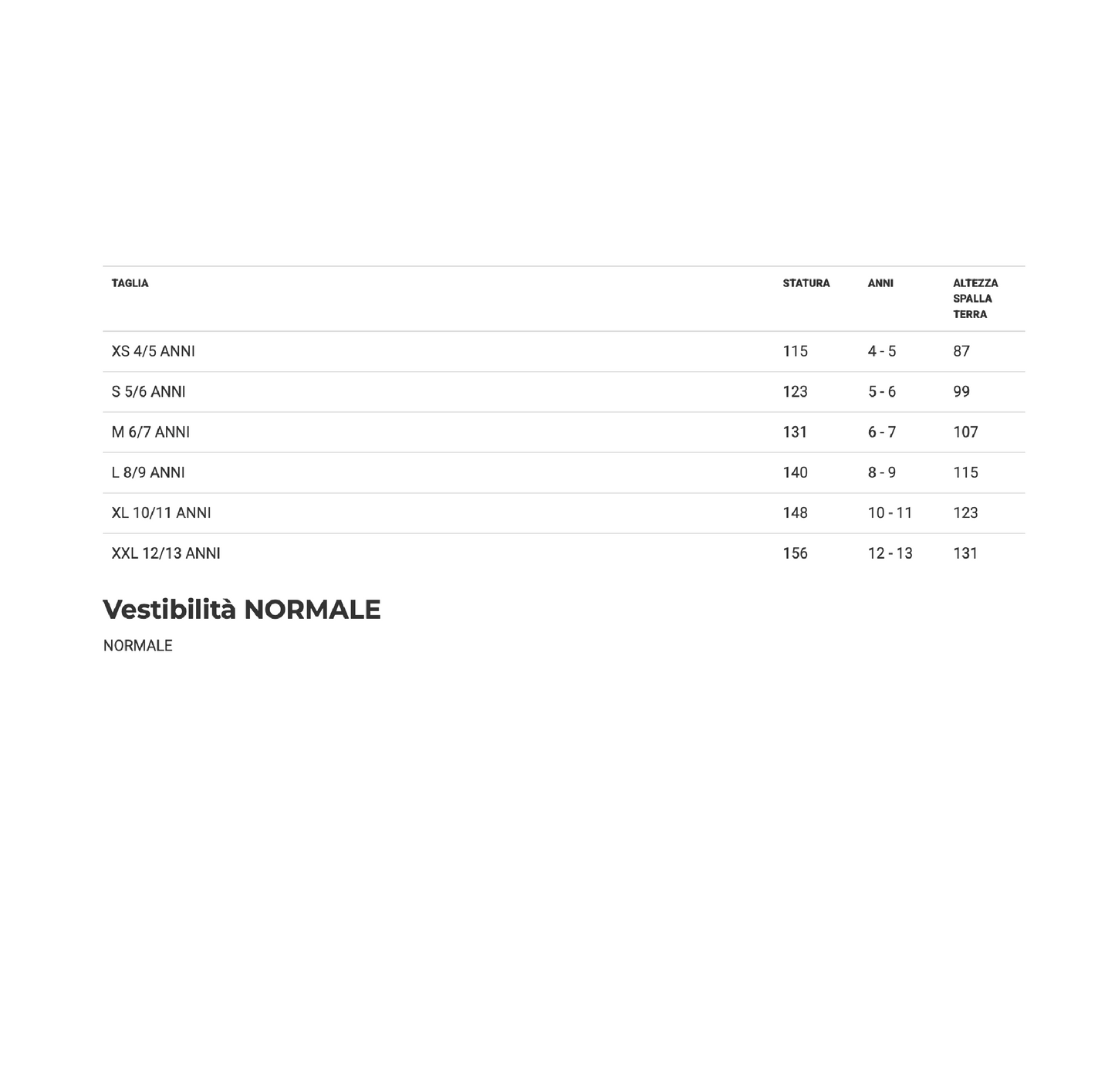 | TAGLIA | STATURA | ANNI | ALTEZZA SPALLA TERRA |
|---|---|---|---|
| XS 4/5 ANNI | 115 | 4 - 5 | 87 |
| S 5/6 ANNI | 123 | 5 - 6 | 99 |
| M 6/7 ANNI | 131 | 6 - 7 | 107 |
| L 8/9 ANNI | 140 | 8 - 9 | 115 |
| XL 10/11 ANNI | 148 | 10 - 11 | 123 |
| XXL 12/13 ANNI | 156 | 12 - 13 | 131 |

Vestibilità NORMALE

NORMALE